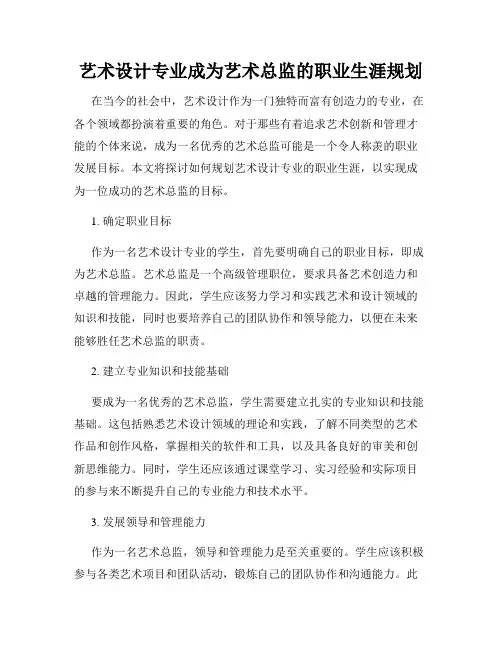 艺术设计专业成为艺术总监的职业生涯规划

在当今的社会中，艺术设计作为一门独特而富有创造力的专业，在各个领域都扮演着重要的角色。对于那些有着追求艺术创新和管理才能的个体来说，成为一名优秀的艺术总监可能是一个令人称羡的职业发展目标。本文将探讨如何规划艺术设计专业的职业生涯，以实现成为一位成功的艺术总监的目标。

1. 确定职业目标

作为一名艺术设计专业的学生，首先要明确自己的职业目标，即成为艺术总监。艺术总监是一个高级管理职位，要求具备艺术创造力和卓越的管理能力。因此，学生应该努力学习和实践艺术和设计领域的知识和技能，同时也要培养自己的团队协作和领导能力，以便在未来能够胜任艺术总监的职责。

2. 建立专业知识和技能基础

要成为一名优秀的艺术总监，学生需要建立扎实的专业知识和技能基础。这包括熟悉艺术设计领域的理论和实践，了解不同类型的艺术作品和创作风格，掌握相关的软件和工具，以及具备良好的审美和创新思维能力。同时，学生还应该通过课堂学习、实习经验和实际项目的参与来不断提升自己的专业能力和技术水平。

3. 发展领导和管理能力

作为一名艺术总监，领导和管理能力是至关重要的。学生应该积极参与各类艺术项目和团队活动，锻炼自己的团队协作和沟通能力。此